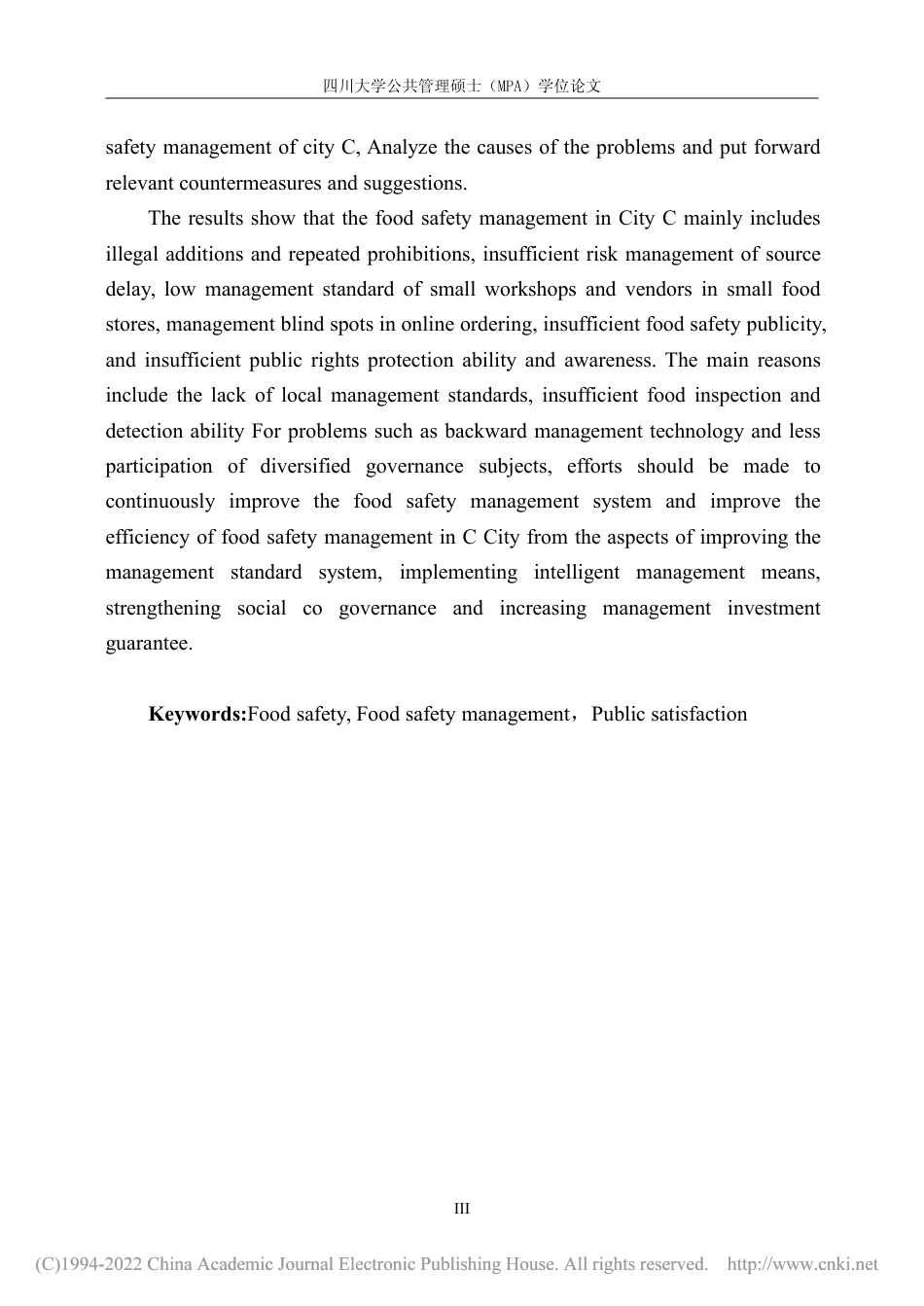 四川大学公共管理硕士（MPA）学位论文

safety management of city C, Analyze the causes of the problems and put forward relevant countermeasures and suggestions.

The results show that the food safety management in City C mainly includes illegal additions and repeated prohibitions, insufficient risk management of source delay, low management standard of small workshops and vendors in small food stores, management blind spots in online ordering, insufficient food safety publicity, and insufficient public rights protection ability and awareness. The main reasons include the lack of local management standards, insufficient food inspection and detection ability For problems such as backward management technology and less participation of diversified governance subjects, efforts should be made to continuously improve the food safety management system and improve the efficiency of food safety management in C City from the aspects of improving the management standard system, implementing intelligent management means, strengthening social co governance and increasing management investment guarantee.

Keywords:Food safety, Food safety management，Public satisfaction

III

(C)1994-2022 China Academic Journal Electronic Publishing House. All rights reserved. http://www.cnki.net